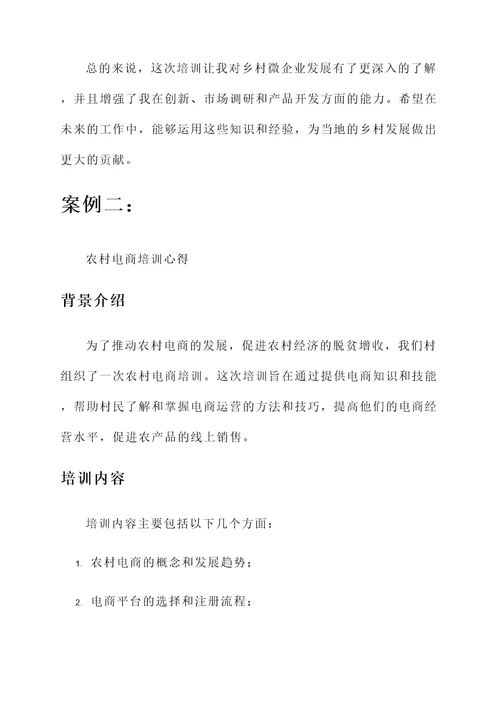 总的来说，这次培训让我对乡村微企业发展有了更深入的了解，并且增强了我在创新、市场调研和产品开发方面的能力。希望在未来的工作中，能够运用这些知识和经验，为当地的乡村发展做出更大的贡献。

案例二：

农村电商培训心得

背景介绍

为了推动农村电商的发展，促进农村经济的脱贫增收，我们村组织了一次农村电商培训。这次培训旨在通过提供电商知识和技能，帮助村民了解和掌握电商运营的方法和技巧，提高他们的电商经营水平，促进农产品的线上销售。

培训内容

培训内容主要包括以下几个方面：

1. 农村电商的概念和发展趋势；

2. 电商平台的选择和注册流程；